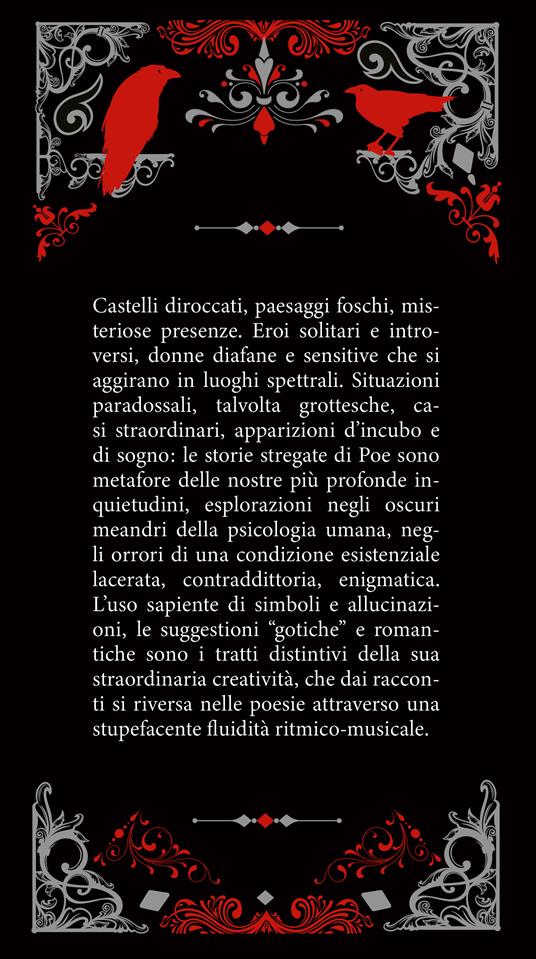 Castelli diroccati, paesaggi foschi, misteriose presenze. Eroi solitari e introversi, donne diafane e sensitive che si aggirano in luoghi spettrali. Situazioni paradossali, talvolta grottesche, casi straordinari, apparizioni d'incubo e di sogno: le storie stregate di Poe sono metafore delle nostre più profonde inquietudini, esplorazioni negli oscuri meandri della psicologia umana, negli orrori di una condizione esistenziale lacerata, contraddittoria, enigmatica. L'uso sapiente di simboli e allucinazioni, le suggestioni "gotiche" e romantiche sono i tratti distintivi della sua straordinaria creatività, che dai racconti si riversa nelle poesie attraverso una stupefacente fluidità ritmico-musicale.